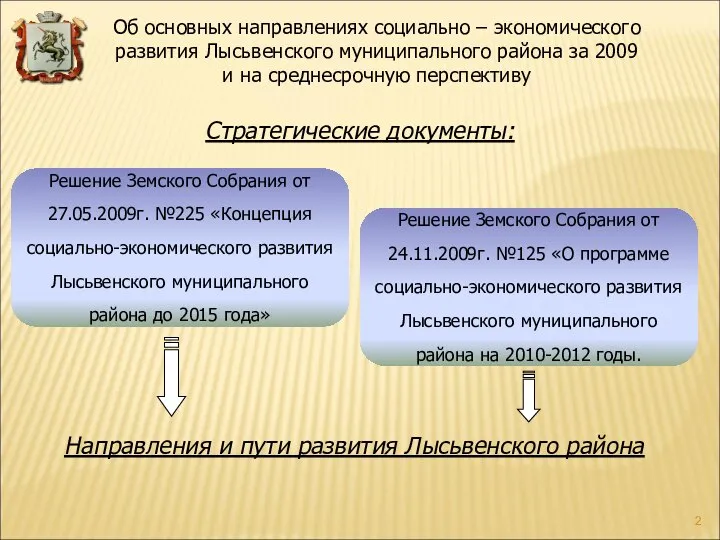 Об основных направлениях социально – экономического развития Лысьвенского муниципального района за 2009 и на среднесрочную перспективу

Стратегические документы:

Решение Земского Собрания от 27.05.2009г. №225 «Концепция социально-экономического развития Лысьвенского муниципального района до 2015 года»

Решение Земского Собрания от 24.11.2009г. №125 «О программе социально-экономического развития Лысьвенского муниципального района на 2010-2012 годы.

Направления и пути развития Лысьвенского района

2